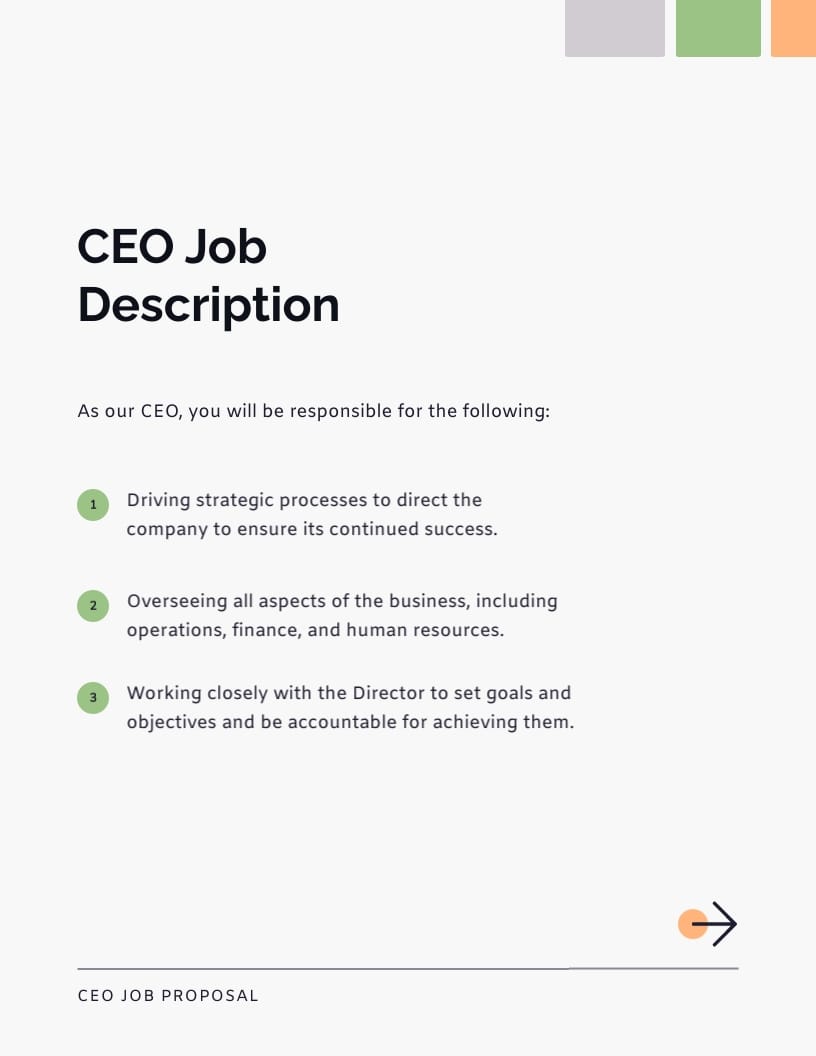 CEO Job Description

As our CEO, you will be responsible for the following:

1 Driving strategic processes to direct the company to ensure its continued success.

2 Overseeing all aspects of the business, including operations, finance, and human resources.

3 Working closely with the Director to set goals and objectives and be accountable for achieving them.

CEO JOB PROPOSAL